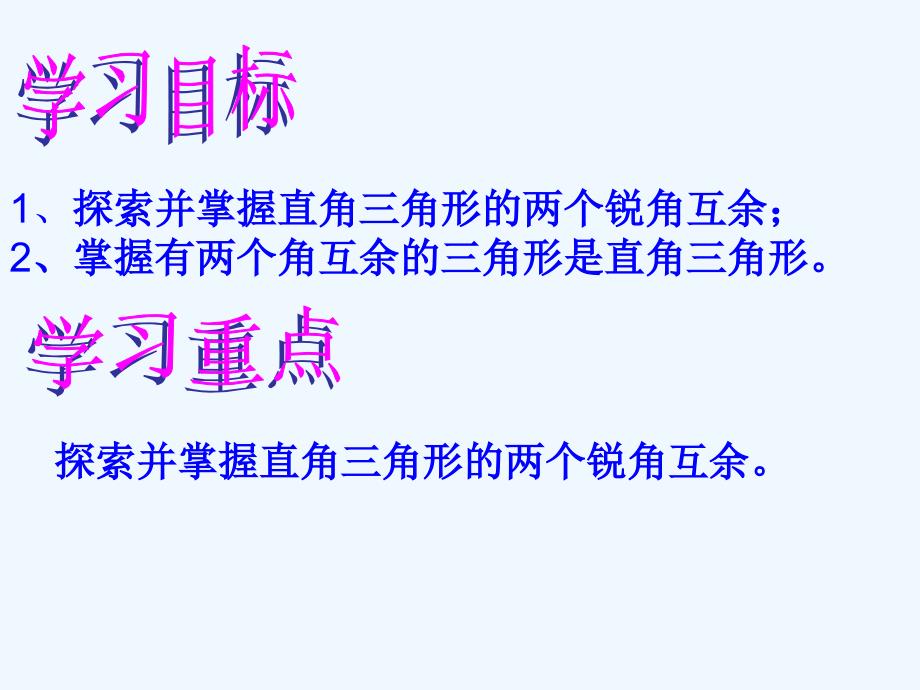 学习目标

1、探索并掌握直角三角形的两个锐角互余；
2、掌握有两个角互余的三角形是直角三角形。

学习重点

探索并掌握直角三角形的两个锐角互余。